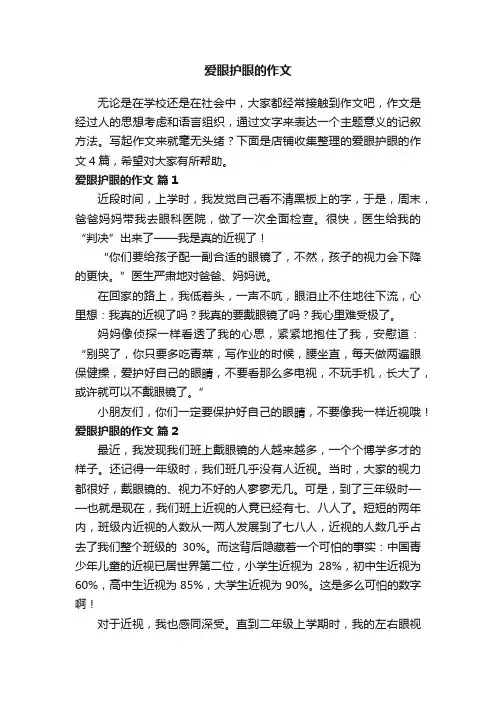 爱眼护眼的作文

无论是在学校还是在社会中，大家都经常接触到作文吧，作文是经过人的思想考虑和语言组织，通过文字来表达一个主题意义的记叙方法。写起作文来就毫无头绪？下面是店铺收集整理的爱眼护眼的作文4篇，希望对大家有所帮助。

爱眼护眼的作文 篇1

近段时间，上学时，我发觉自己看不清黑板上的字，于是，周末，爸爸妈妈带我去眼科医院，做了一次全面检查。很快，医生给我的“判决”出来了——我是真的近视了！

“你们要给孩子配一副合适的眼镜了，不然，孩子的视力会下降的更快。”医生严肃地对爸爸、妈妈说。

在回家的路上，我低着头，一声不吭，眼泪止不住地往下流，心里想：我真的近视了吗？我真的要戴眼镜了吗？我心里难受极了。

妈妈像侦探一样看透了我的心思，紧紧地抱住了我，安慰道：“别哭了，你只要多吃青菜，写作业的时候，腰坐直，每天做两遍眼保健操，爱护好自己的眼睛，不要看那么多电视，不玩手机，长大了，或许就可以不戴眼镜了。”

小朋友们，你们一定要保护好自己的眼睛，不要像我一样近视哦！

爱眼护眼的作文 篇2

最近，我发现我们班上戴眼镜的人越来越多，一个个博学多才的样子。还记得一年级时，我们班几乎没有人近视。当时，大家的视力都很好，戴眼镜的、视力不好的人寥寥无几。可是，到了三年级时——也就是现在，我们班上近视的人竟已经有七、八人了。短短的两年内，班级内近视的人数从一两人发展到了七八人，近视的人数几乎占去了我们整个班级的 30%。而这背后隐藏着一个可怕的事实：中国青少年儿童的近视已居世界第二位，小学生近视为 28%，初中生近视为60%，高中生近视为 85%，大学生近视为 90%。这是多么可怕的数字啊！

对于近视，我也感同深受。直到二年级上学期时，我的左右眼视